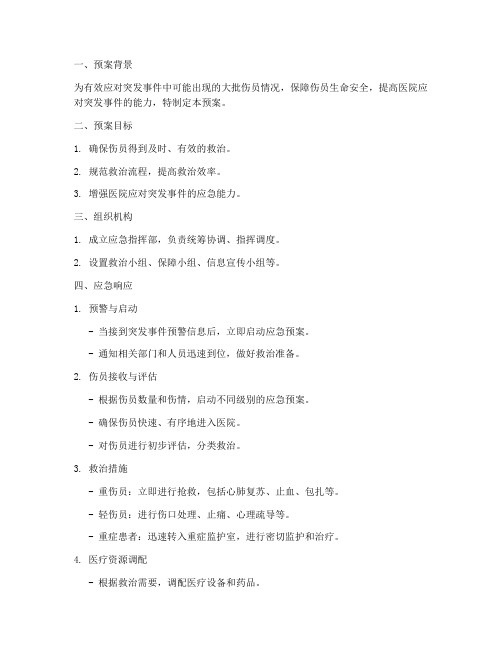 一、预案背景

为有效应对突发事件中可能出现的大批伤员情况，保障伤员生命安全，提高医院应对突发事件的能力，特制定本预案。

二、预案目标

1. 确保伤员得到及时、有效的救治。

2. 规范救治流程，提高救治效率。

3. 增强医院应对突发事件的应急能力。

三、组织机构

1. 成立应急指挥部，负责统筹协调、指挥调度。

2. 设置救治小组、保障小组、信息宣传小组等。

四、应急响应

1. 预警与启动

- 当接到突发事件预警信息后，立即启动应急预案。

- 通知相关部门和人员迅速到位，做好救治准备。

2. 伤员接收与评估

- 根据伤员数量和伤情，启动不同级别的应急预案。

- 确保伤员快速、有序地进入医院。

- 对伤员进行初步评估，分类救治。

3. 救治措施

- 重伤员：立即进行抢救，包括心肺复苏、止血、包扎等。

- 轻伤员：进行伤口处理、止痛、心理疏导等。

- 重症患者：迅速转入重症监护室，进行密切监护和治疗。

4. 医疗资源调配

- 根据救治需要，调配医疗设备和药品。